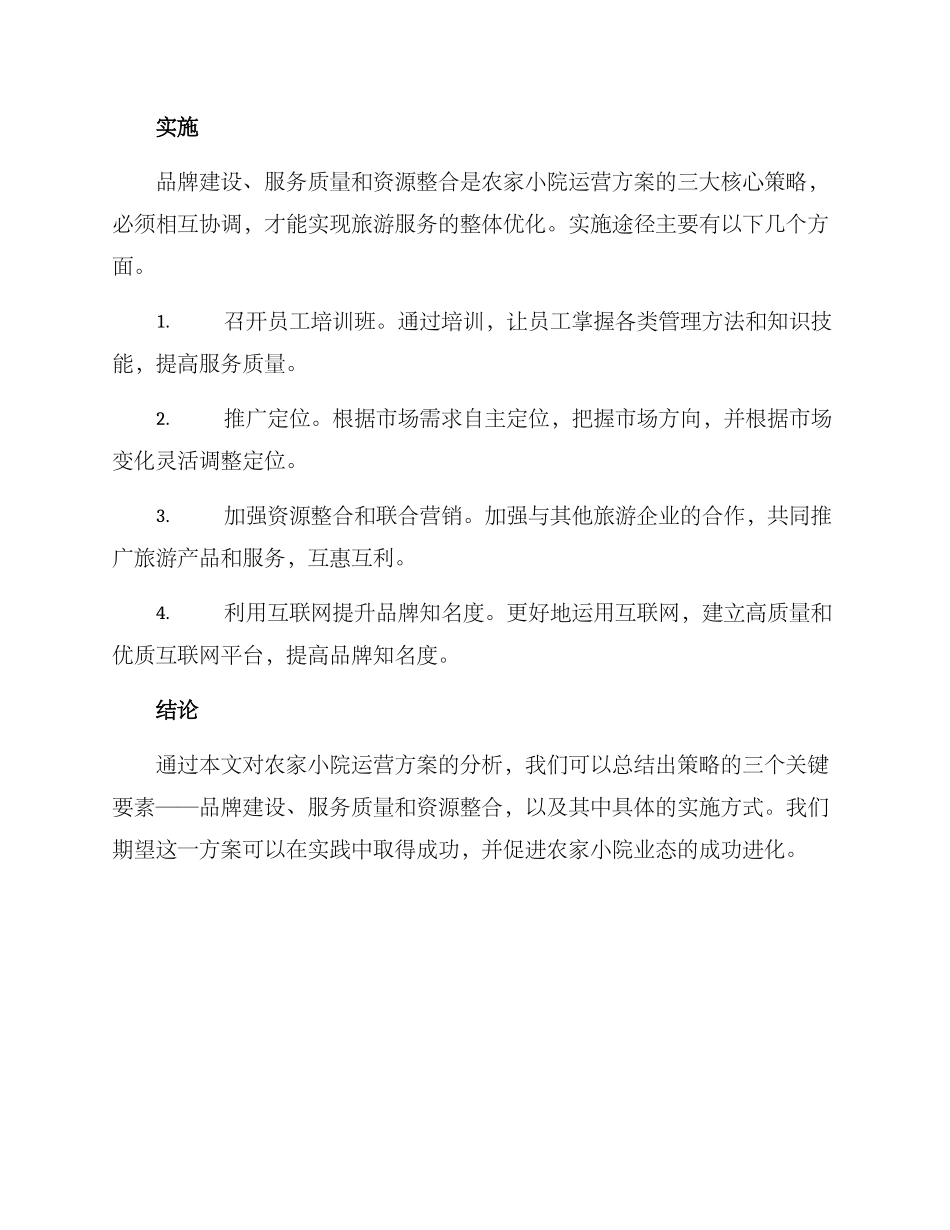 实施

品牌建设、服务质量和资源整合是农家小院运营方案的三大核心策略，必须相互协调，才能实现旅游服务的整体优化。实施途径主要有以下几个方面。

1. 召开员工培训班。通过培训，让员工掌握各类管理方法和知识技能，提高服务质量。

2. 推广定位。根据市场需求自主定位，把握市场方向，并根据市场变化灵活调整定位。

3. 加强资源整合和联合营销。加强与其他旅游企业的合作，共同推广旅游产品和服务，互惠互利。

4. 利用互联网提升品牌知名度。更好地运用互联网，建立高质量和优质互联网平台，提高品牌知名度。

结论

通过本文对农家小院运营方案的分析，我们可以总结出策略的三个关键要素——品牌建设、服务质量和资源整合，以及其中具体的实施方式。我们期望这一方案可以在实践中取得成功，并促进农家小院业态的成功进化。